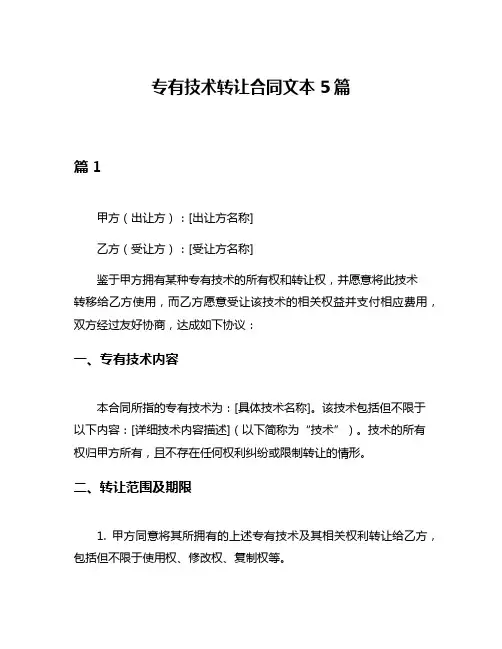 专有技术转让合同文本 5 篇

篇 1

甲方（出让方）：[出让方名称]

乙方（受让方）：[受让方名称]

鉴于甲方拥有某种专有技术的所有权和转让权，并愿意将此技术转移给乙方使用，而乙方愿意受让该技术的相关权益并支付相应费用，双方经过友好协商，达成如下协议：

一、专有技术内容

本合同所指的专有技术为：[具体技术名称]。该技术包括但不限于以下内容：[详细技术内容描述]（以下简称为“技术”）。技术的所有权归甲方所有，且不存在任何权利纠纷或限制转让的情形。

二、转让范围及期限

1. 甲方同意将其所拥有的上述专有技术及其相关权利转让给乙方，包括但不限于使用权、修改权、复制权等。